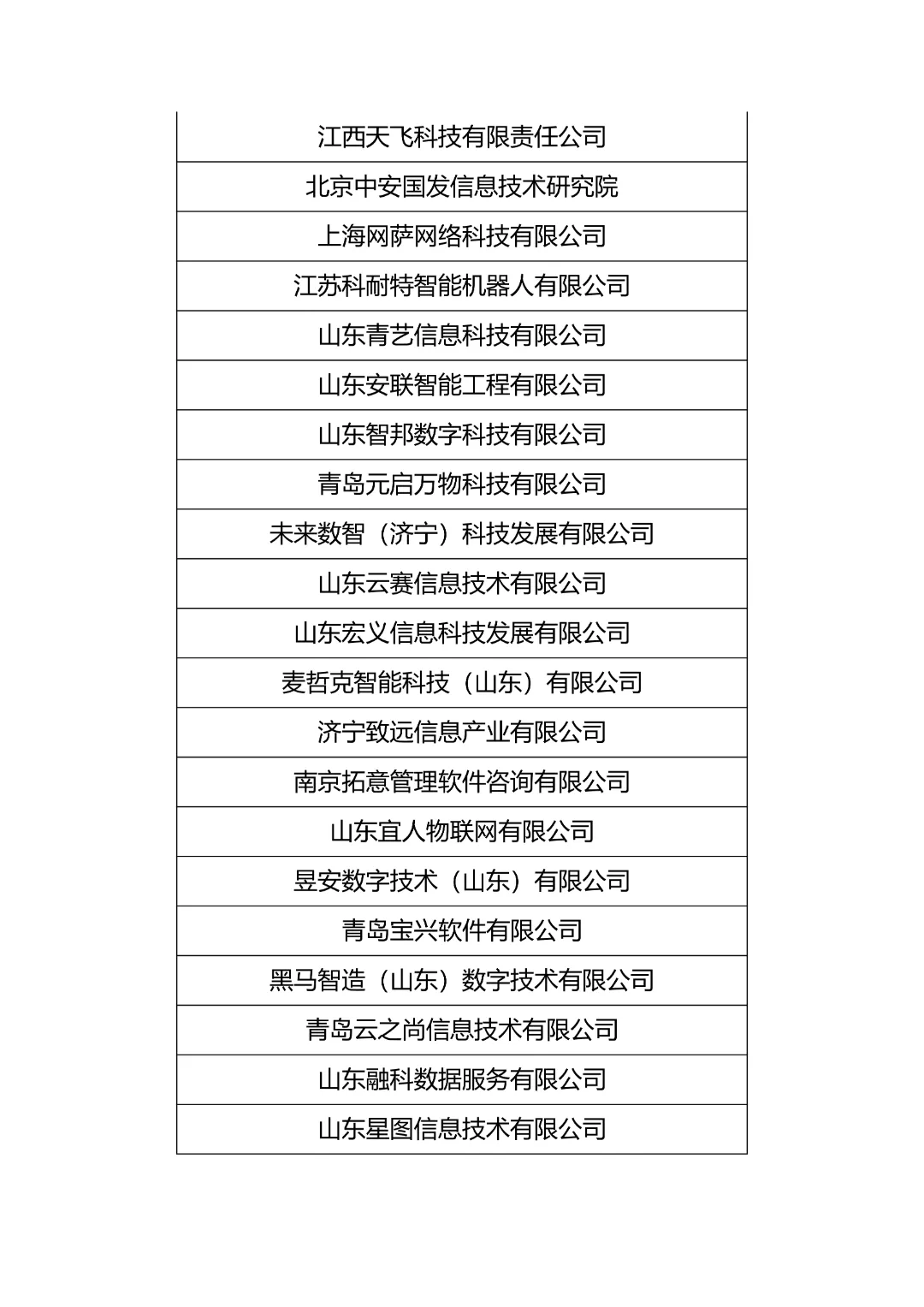 | 江西天飞科技有限责任公司 |
|---|
| 北京中安国发信息技术研究院 |
| 上海网萨网络科技有限公司 |
| 江苏科耐特智能机器人有限公司 |
| 山东青艺信息科技有限公司 |
| 山东安联智能工程有限公司 |
| 山东智邦数字科技有限公司 |
| 青岛元启万物科技有限公司 |
| 未来数智（济宁）科技发展有限公司 |
| 山东云赛信息技术有限公司 |
| 山东宏义信息科技发展有限公司 |
| 麦哲克智能科技（山东）有限公司 |
| 济宁致远信息产业有限公司 |
| 南京拓意管理软件咨询有限公司 |
| 山东宜人物联网有限公司 |
| 昱安数字技术（山东）有限公司 |
| 青岛宝兴软件有限公司 |
| 黑马智造（山东）数字技术有限公司 |
| 青岛云之尚信息技术有限公司 |
| 山东融科数据服务有限公司 |
| 山东星图信息技术有限公司 |